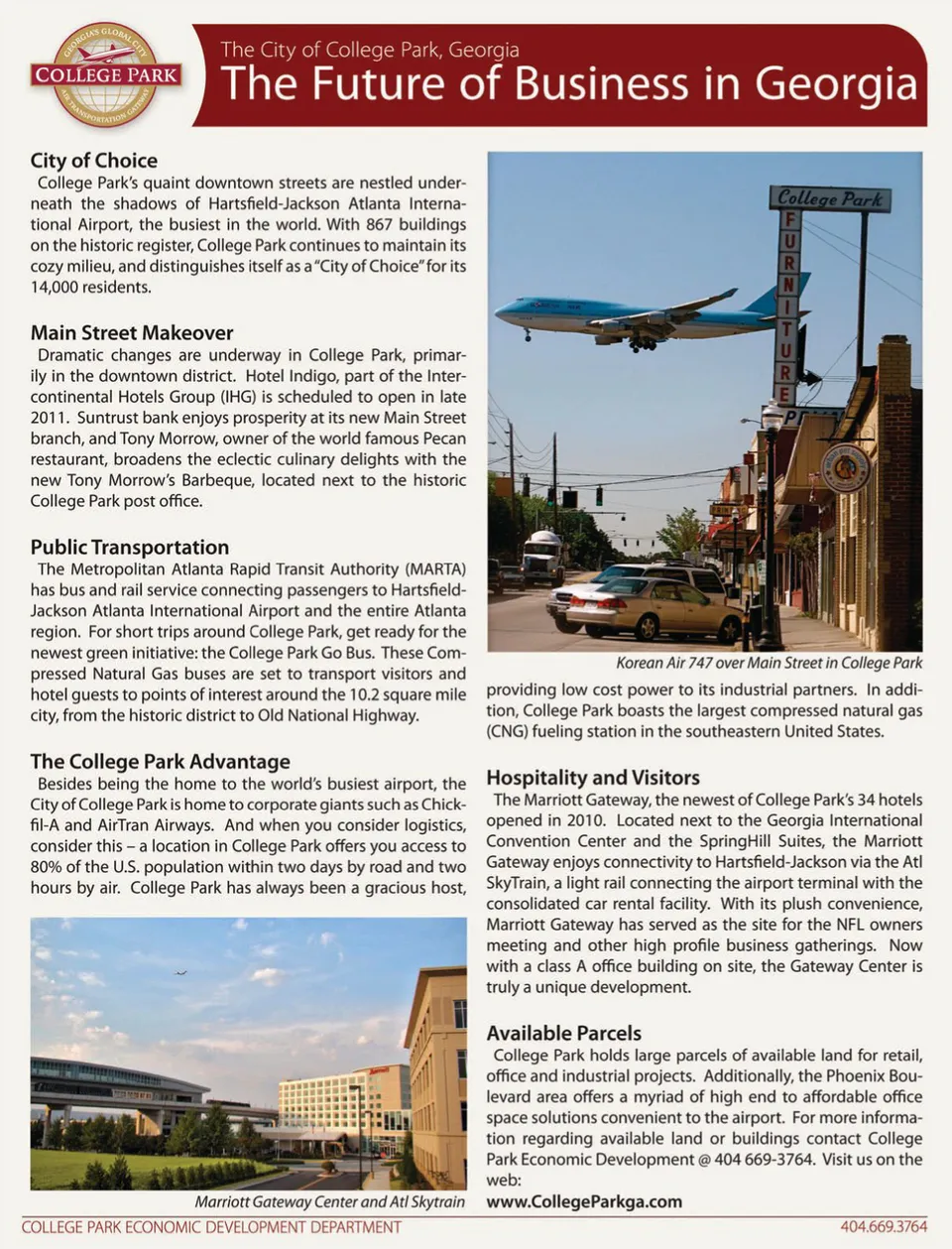 GEORGIA'S GLOBAL CITY
COLLEGE PARK
AIR TRANSPORTATION GATEWAY

The City of College Park, Georgia
The Future of Business in Georgia

City of Choice
College Park's quaint downtown streets are nestled underneath the shadows of Hartsfield-Jackson Atlanta International Airport, the busiest in the world. With 867 buildings on the historic register, College Park continues to maintain its cozy milieu, and distinguishes itself as a "City of Choice" for its 14,000 residents.

Main Street Makeover
Dramatic changes are underway in College Park, primarily in the downtown district. Hotel Indigo, part of the Intercontinental Hotels Group (IHG) is scheduled to open in late 2011. Suntrust bank enjoys prosperity at its new Main Street branch, and Tony Morrow, owner of the world famous Pecan restaurant, broadens the eclectic culinary delights with the new Tony Morrow's Barbeque, located next to the historic College Park post office.

Public Transportation
The Metropolitan Atlanta Rapid Transit Authority (MARTA) has bus and rail service connecting passengers to Hartsfield-Jackson Atlanta International Airport and the entire Atlanta region. For short trips around College Park, get ready for the newest green initiative: the College Park Go Bus. These Compressed Natural Gas buses are set to transport visitors and hotel guests to points of interest around the 10.2 square mile city, from the historic district to Old National Highway.

The College Park Advantage
Besides being the home to the world's busiest airport, the City of College Park is home to corporate giants such as Chick-fil-A and AirTran Airways. And when you consider logistics, consider this – a location in College Park offers you access to 80% of the U.S. population within two days by road and two hours by air. College Park has always been a gracious host,

Marriott Gateway Center and Atl Skytrain

College Park
FURNITURE

Korean Air 747 over Main Street in College Park

providing low cost power to its industrial partners. In addition, College Park boasts the largest compressed natural gas (CNG) fueling station in the southeastern United States.

Hospitality and Visitors
The Marriott Gateway, the newest of College Park's 34 hotels opened in 2010. Located next to the Georgia International Convention Center and the SpringHill Suites, the Marriott Gateway enjoys connectivity to Hartsfield-Jackson via the Atl SkyTrain, a light rail connecting the airport terminal with the consolidated car rental facility. With its plush convenience, Marriott Gateway has served as the site for the NFL owners meeting and other high profile business gatherings. Now with a class A office building on site, the Gateway Center is truly a unique development.

Available Parcels
College Park holds large parcels of available land for retail, office and industrial projects. Additionally, the Phoenix Boulevard area offers a myriad of high end to affordable office space solutions convenient to the airport. For more information regarding available land or buildings contact College Park Economic Development @ 404 669-3764. Visit us on the web:
www.CollegeParkga.com

COLLEGE PARK ECONOMIC DEVELOPMENT DEPARTMENT
404.669.3764